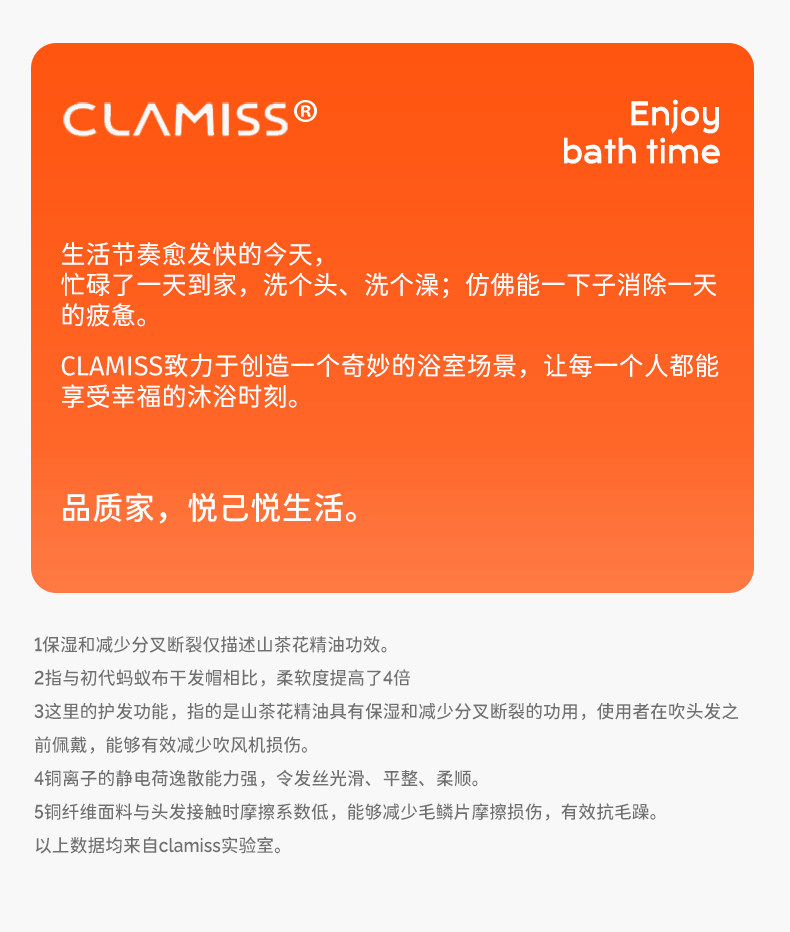 CLAMISS®

Enjoy
bath time

生活节奏愈发快的今天，
忙碌了一天到家，洗个头、洗个澡；仿佛能一下子消除一天的疲惫。

CLAMISS致力于创造一个奇妙的浴室场景，让每一个人都能享受幸福的沐浴时刻。

品质家，悦己悦生活。

1保湿和减少分叉断裂仅描述山茶花精油功效。
2指与初代蚂蚁布干发帽相比，柔软度提高了4倍
3这里的护发功能，指的是山茶花精油具有保湿和减少分叉断裂的功用，使用者在吹头发之前佩戴，能够有效减少吹风机损伤。
4铜离子的静电荷逸散能力强，令发丝光滑、平整、柔顺。
5铜纤维面料与头发接触时摩擦系数低，能够减少毛鳞片摩擦损伤，有效抗毛躁。
以上数据均来自clamiss实验室。